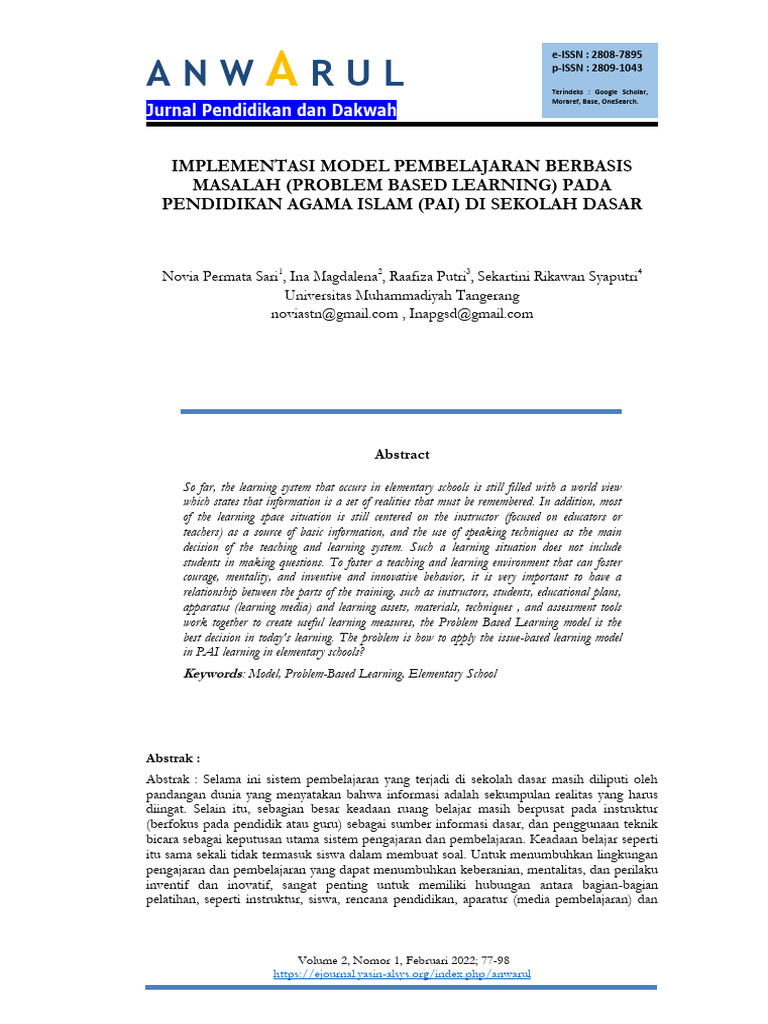 ANWARUL

Jurnal Pendidikan dan Dakwah

e-ISSN : 2808-7895
p-ISSN : 2809-1043

Terindeks : Google Scholar, Moraref, Base, OneSearch.

IMPLEMENTASI MODEL PEMBELAJARAN BERBASIS MASALAH (PROBLEM BASED LEARNING) PADA PENDIDIKAN AGAMA ISLAM (PAI) DI SEKOLAH DASAR

Novia Permata Sari$^1$, Ina Magdalena$^2$, Raafiza Putri$^3$, Sekartini Rikawan Syaputri$^4$
Universitas Muhammadiyah Tangerang
noviastn@gmail.com , Inapgsd@gmail.com

Abstract

So far, the learning system that occurs in elementary schools is still filled with a world view which states that information is a set of realities that must be remembered. In addition, most of the learning space situation is still centered on the instructor (focused on educators or teachers) as a source of basic information, and the use of speaking techniques as the main decision of the teaching and learning system. Such a learning situation does not include students in making questions. To foster a teaching and learning environment that can foster courage, mentality, and inventive and innovative behavior, it is very important to have a relationship between the parts of the training, such as instructors, students, educational plans, apparatus (learning media) and learning assets, materials, techniques , and assessment tools work together to create useful learning measures, the Problem Based Learning model is the best decision in today's learning. The problem is how to apply the issue-based learning model in PAI learning in elementary schools?

Keywords: Model, Problem-Based Learning, Elementary School

Abstrak :

Abstrak : Selama ini sistem pembelajaran yang terjadi di sekolah dasar masih diliputi oleh pandangan dunia yang menyatakan bahwa informasi adalah sekumpulan realitas yang harus diingat. Selain itu, sebagian besar keadaan ruang belajar masih berpusat pada instruktur (berfokus pada pendidik atau guru) sebagai sumber informasi dasar, dan penggunaan teknik bicara sebagai keputusan utama sistem pengajaran dan pembelajaran. Keadaan belajar seperti itu sama sekali tidak termasuk siswa dalam membuat soal. Untuk menumbuhkan lingkungan pengajaran dan pembelajaran yang dapat menumbuhkan keberanian, mentalitas, dan perilaku inventif dan inovatif, sangat penting untuk memiliki hubungan antara bagian-bagian pelatihan, seperti instruktur, siswa, rencana pendidikan, aparatur (media pembelajaran) dan

Volume 2, Nomor 1, Februari 2022; 77-98
https://ejournal.yasin-alsys.org/index.php/anwarul